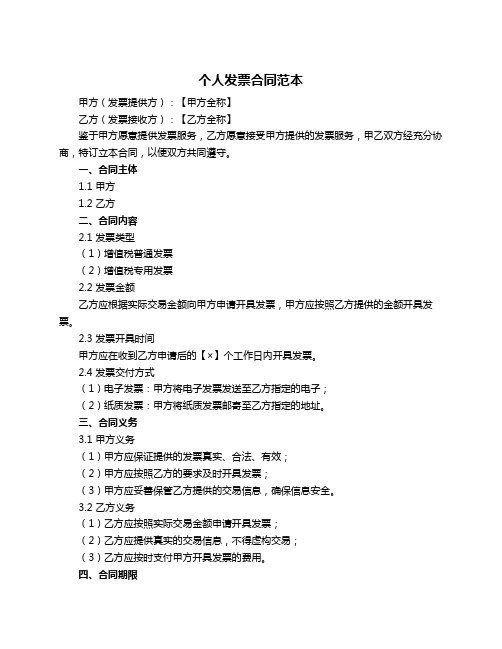 个人发票合同范本

甲方（发票提供方）：【甲方全称】

乙方（发票接收方）：【乙方全称】

鉴于甲方愿意提供发票服务，乙方愿意接受甲方提供的发票服务，甲乙双方经充分协商，特订立本合同，以便双方共同遵守。

一、合同主体

1.1 甲方

1.2 乙方

二、合同内容

2.1 发票类型

（1）增值税普通发票

（2）增值税专用发票

2.2 发票金额

乙方应根据实际交易金额向甲方申请开具发票，甲方应按照乙方提供的金额开具发票。

2.3 发票开具时间

甲方应在收到乙方申请后的【×】个工作日内开具发票。

2.4 发票交付方式

（1）电子发票：甲方将电子发票发送至乙方指定的电子；

（2）纸质发票：甲方将纸质发票邮寄至乙方指定的地址。

三、合同义务

3.1 甲方义务

（1）甲方应保证提供的发票真实、合法、有效；

（2）甲方应按照乙方的要求及时开具发票；

（3）甲方应妥善保管乙方提供的交易信息，确保信息安全。

3.2 乙方义务

（1）乙方应按照实际交易金额申请开具发票；

（2）乙方应提供真实的交易信息，不得虚构交易；

（3）乙方应按时支付甲方开具发票的费用。

四、合同期限